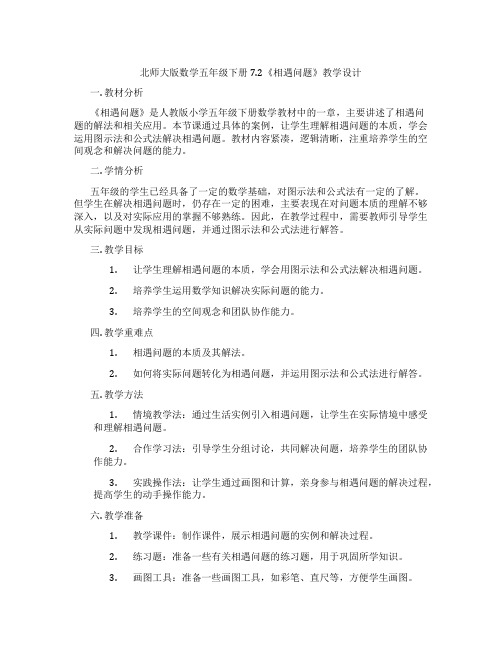 北师大版数学五年级下册 7.2《相遇问题》教学设计

一. 教材分析

《相遇问题》是人教版小学五年级下册数学教材中的一章，主要讲述了相遇问题的解法和相关应用。本节课通过具体的案例，让学生理解相遇问题的本质，学会运用图示法和公式法解决相遇问题。教材内容紧凑，逻辑清晰，注重培养学生的空间观念和解决问题的能力。

二. 学情分析

五年级的学生已经具备了一定的数学基础，对图示法和公式法有一定的了解。但学生在解决相遇问题时，仍存在一定的困难，主要表现在对问题本质的理解不够深入，以及对实际应用的掌握不够熟练。因此，在教学过程中，需要教师引导学生从实际问题中发现相遇问题，并通过图示法和公式法进行解答。

三. 教学目标

1. 让学生理解相遇问题的本质，学会用图示法和公式法解决相遇问题。

2. 培养学生运用数学知识解决实际问题的能力。

3. 培养学生的空间观念和团队协作能力。

四. 教学重难点

1. 相遇问题的本质及其解法。

2. 如何将实际问题转化为相遇问题，并运用图示法和公式法进行解答。

五. 教学方法

1. 情境教学法：通过生活实例引入相遇问题，让学生在实际情境中感受和理解相遇问题。

2. 合作学习法：引导学生分组讨论，共同解决问题，培养学生的团队协作能力。

3. 实践操作法：让学生通过画图和计算，亲身参与相遇问题的解决过程，提高学生的动手操作能力。

六. 教学准备

1. 教学课件：制作课件，展示相遇问题的实例和解决过程。

2. 练习题：准备一些有关相遇问题的练习题，用于巩固所学知识。

3. 画图工具：准备一些画图工具，如彩笔、直尺等，方便学生画图。